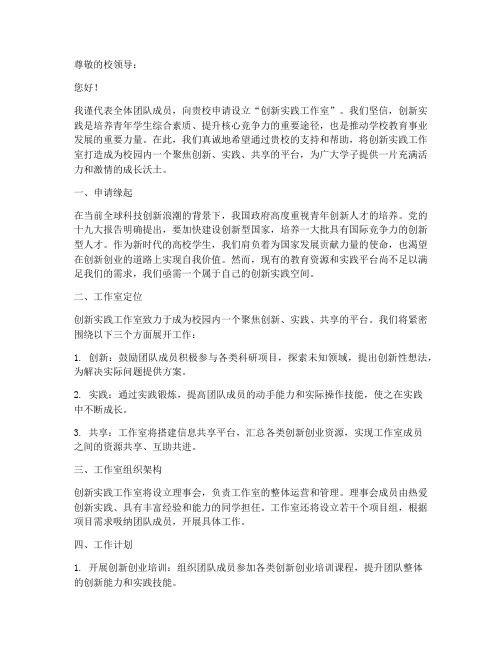 尊敬的校领导：

您好！

我谨代表全体团队成员，向贵校申请设立“创新实践工作室”。我们坚信，创新实践是培养青年学生综合素质、提升核心竞争力的重要途径，也是推动学校教育事业发展的重要力量。在此，我们真诚地希望通过贵校的支持和帮助，将创新实践工作室打造成为校园内一个聚焦创新、实践、共享的平台，为广大学子提供一片充满活力和激情的成长沃土。

一、申请缘起

在当前全球科技创新浪潮的背景下，我国政府高度重视青年创新人才的培养。党的十九大报告明确提出，要加快建设创新型国家，培养一大批具有国际竞争力的创新型人才。作为新时代的高校学生，我们肩负着为国家发展贡献力量的使命，也渴望在创新创业的道路上实现自我价值。然而，现有的教育资源和实践平台尚不足以满足我们的需求，我们亟需一个属于自己的创新实践空间。

二、工作室定位

创新实践工作室致力于成为校园内一个聚焦创新、实践、共享的平台。我们将紧密围绕以下三个方面展开工作：

1. 创新：鼓励团队成员积极参与各类科研项目，探索未知领域，提出创新性想法，为解决实际问题提供方案。

2. 实践：通过实践锻炼，提高团队成员的动手能力和实际操作技能，使之在实践中不断成长。

3. 共享：工作室将搭建信息共享平台，汇总各类创新创业资源，实现工作室成员之间的资源共享、互助共进。

三、工作室组织架构

创新实践工作室将设立理事会，负责工作室的整体运营和管理。理事会成员由热爱创新实践、具有丰富经验和能力的同学担任。工作室还将设立若干个项目组，根据项目需求吸纳团队成员，开展具体工作。

四、工作计划

1. 开展创新创业培训：组织团队成员参加各类创新创业培训课程，提升团队整体的创新能力和实践技能。